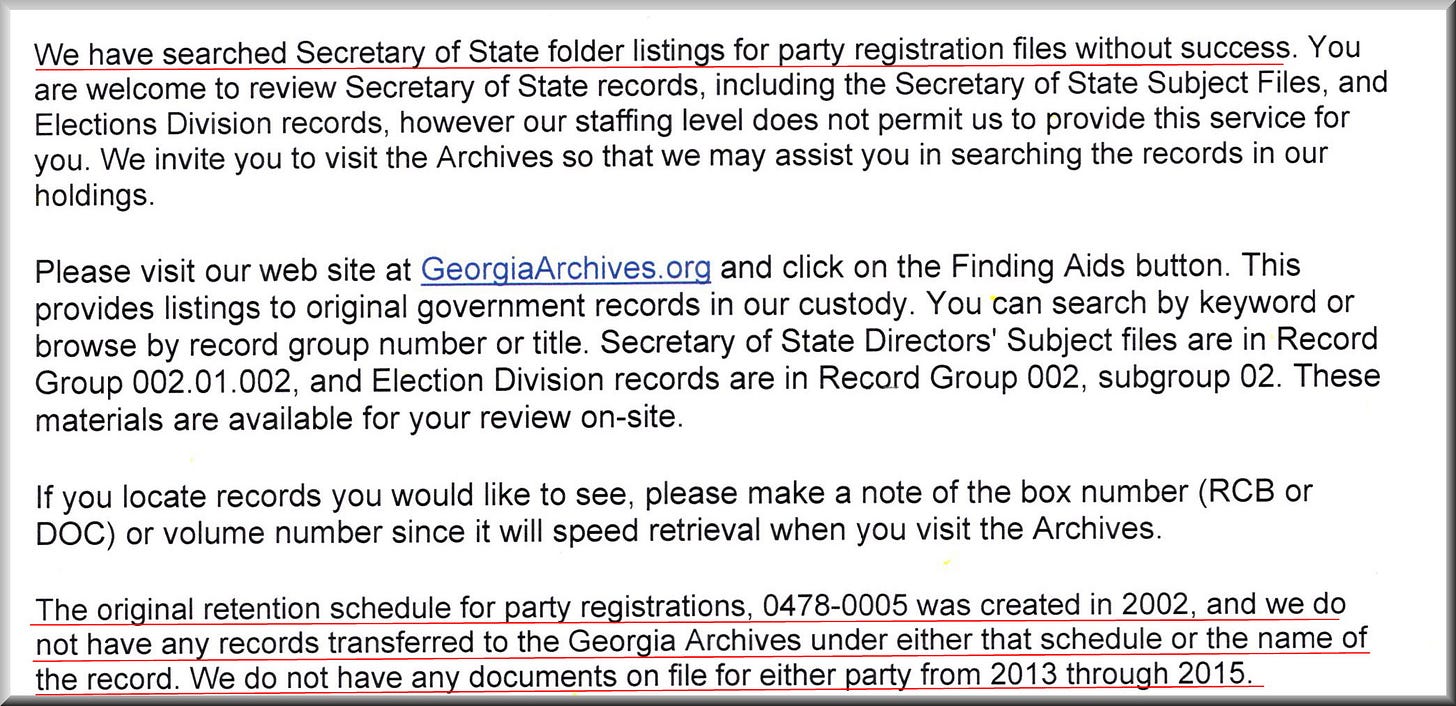 We have searched Secretary of State folder listings for party registration files without success. You are welcome to review Secretary of State records, including the Secretary of State Subject Files, and Elections Division records, however our staffing level does not permit us to provide this service for you. We invite you to visit the Archives so that we may assist you in searching the records in our holdings.

Please visit our web site at GeorgiaArchives.org and click on the Finding Aids button. This provides listings to original government records in our custody. You can search by keyword or browse by record group number or title. Secretary of State Directors' Subject files are in Record Group 002.01.002, and Election Division records are in Record Group 002, subgroup 02. These materials are available for your review on-site.

If you locate records you would like to see, please make a note of the box number (RCB or DOC) or volume number since it will speed retrieval when you visit the Archives.

The original retention schedule for party registrations, 0478-0005 was created in 2002, and we do not have any records transferred to the Georgia Archives under either that schedule or the name of the record. We do not have any documents on file for either party from 2013 through 2015.